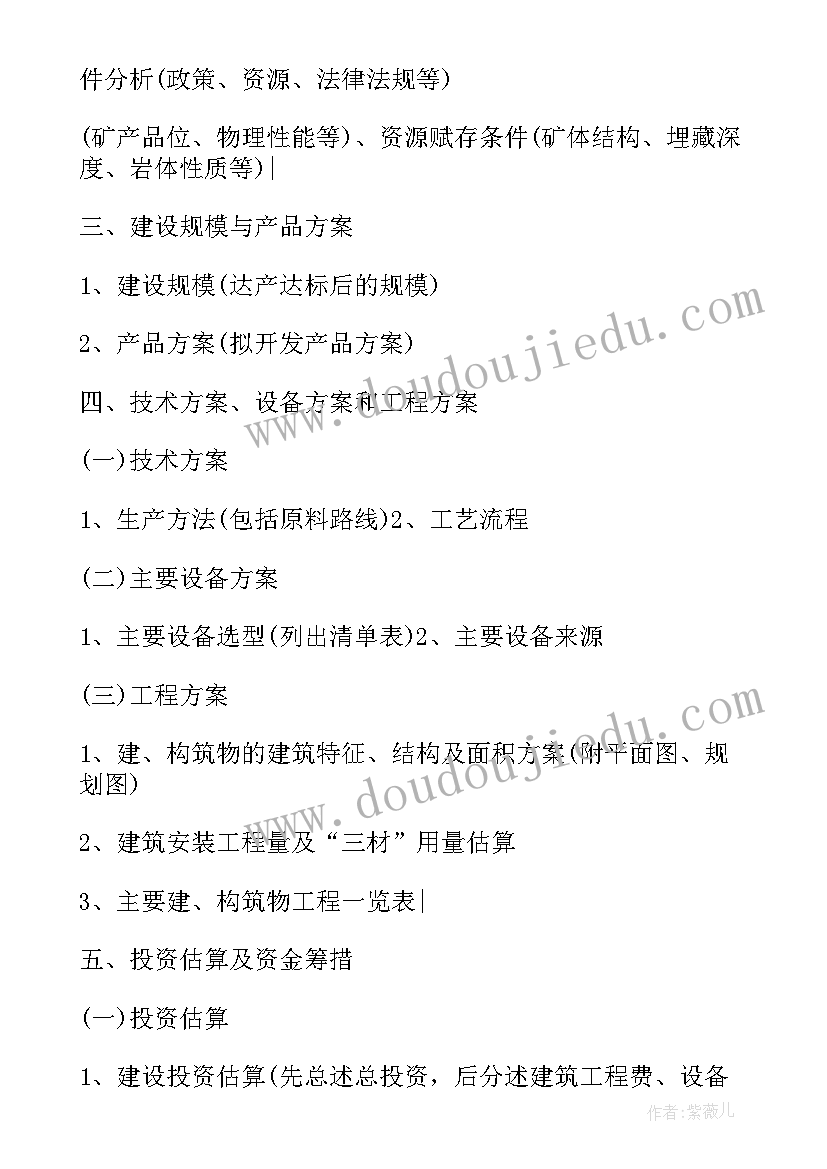 件分析(政策、资源、法律法规等)

(矿产品位、物理性能等)、资源赋存条件(矿体结构、埋藏深度、岩体性质等)|

三、建设规模与产品方案

1、建设规模(达产达标后的规模)

2、产品方案(拟开发产品方案)

四、技术方案、设备方案和工程方案

(一)技术方案

1、生产方法(包括原料路线)2、工艺流程

(二)主要设备方案

1、主要设备选型(列出清单表)2、主要设备来源

(三)工程方案

1、建、构筑物的建筑特征、结构及面积方案(附平面图、规划图)

2、建筑安装工程量及“三材”用量估算

3、主要建、构筑物工程一览表|

五、投资估算及资金筹措

(一)投资估算

1、建设投资估算(先总述总投资，后分述建筑工程费、设备

www.doudoujiedu.com
www.doudoujiedu.com
作者:紫薇儿